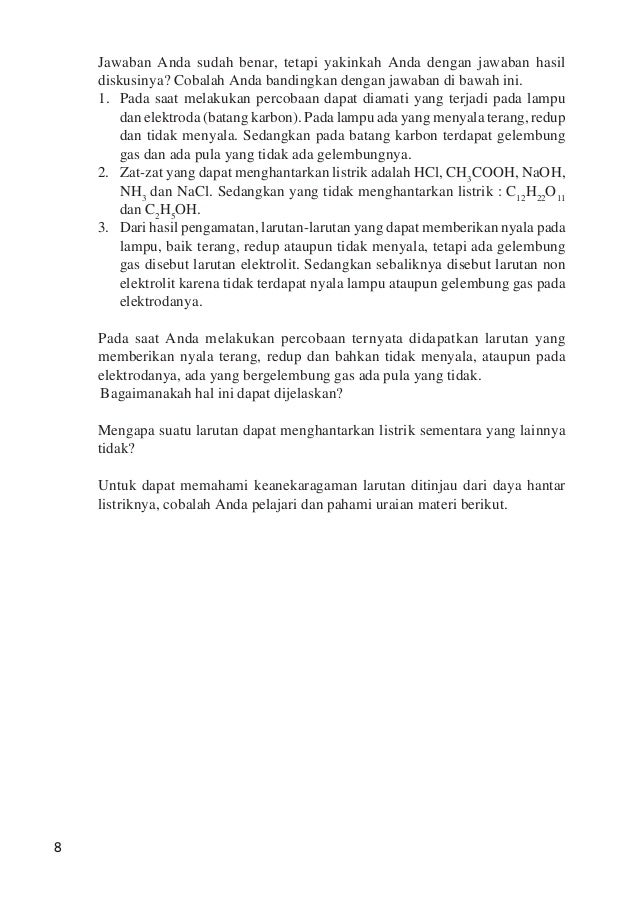 Jawaban Anda sudah benar, tetapi yakinkah Anda dengan jawaban hasil diskusinya? Cobalah Anda bandingkan dengan jawaban di bawah ini.
1. Pada saat melakukan percobaan dapat diamati yang terjadi pada lampu dan elektroda (batang karbon). Pada lampu ada yang menyala terang, redup dan tidak menyala. Sedangkan pada batang karbon terdapat gelembung gas dan ada pula yang tidak ada gelembungnya.
2. Zat-zat yang dapat menghantarkan listrik adalah HCl, $CH_3COOH$, NaOH, $NH_3$ dan NaCl. Sedangkan yang tidak menghantarkan listrik : $C_{12}H_{22}O_{11}$ dan $C_2H_5OH$.
3. Dari hasil pengamatan, larutan-larutan yang dapat memberikan nyala pada lampu, baik terang, redup ataupun tidak menyala, tetapi ada gelembung gas disebut larutan elektrolit. Sedangkan sebaliknya disebut larutan non elektrolit karena tidak terdapat nyala lampu ataupun gelembung gas pada elektrodanya.

Pada saat Anda melakukan percobaan ternyata didapatkan larutan yang memberikan nyala terang, redup dan bahkan tidak menyala, ataupun pada elektrodanya, ada yang bergelembung gas ada pula yang tidak.
Bagaimanakah hal ini dapat dijelaskan?

Mengapa suatu larutan dapat menghantarkan listrik sementara yang lainnya tidak?

Untuk dapat memahami keanekaragaman larutan ditinjau dari daya hantar listriknya, cobalah Anda pelajari dan pahami uraian materi berikut.

8